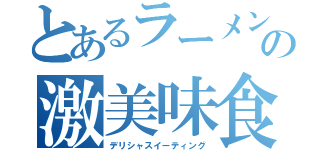 とあるラーメンの
激美味食
デリシャスイーティング